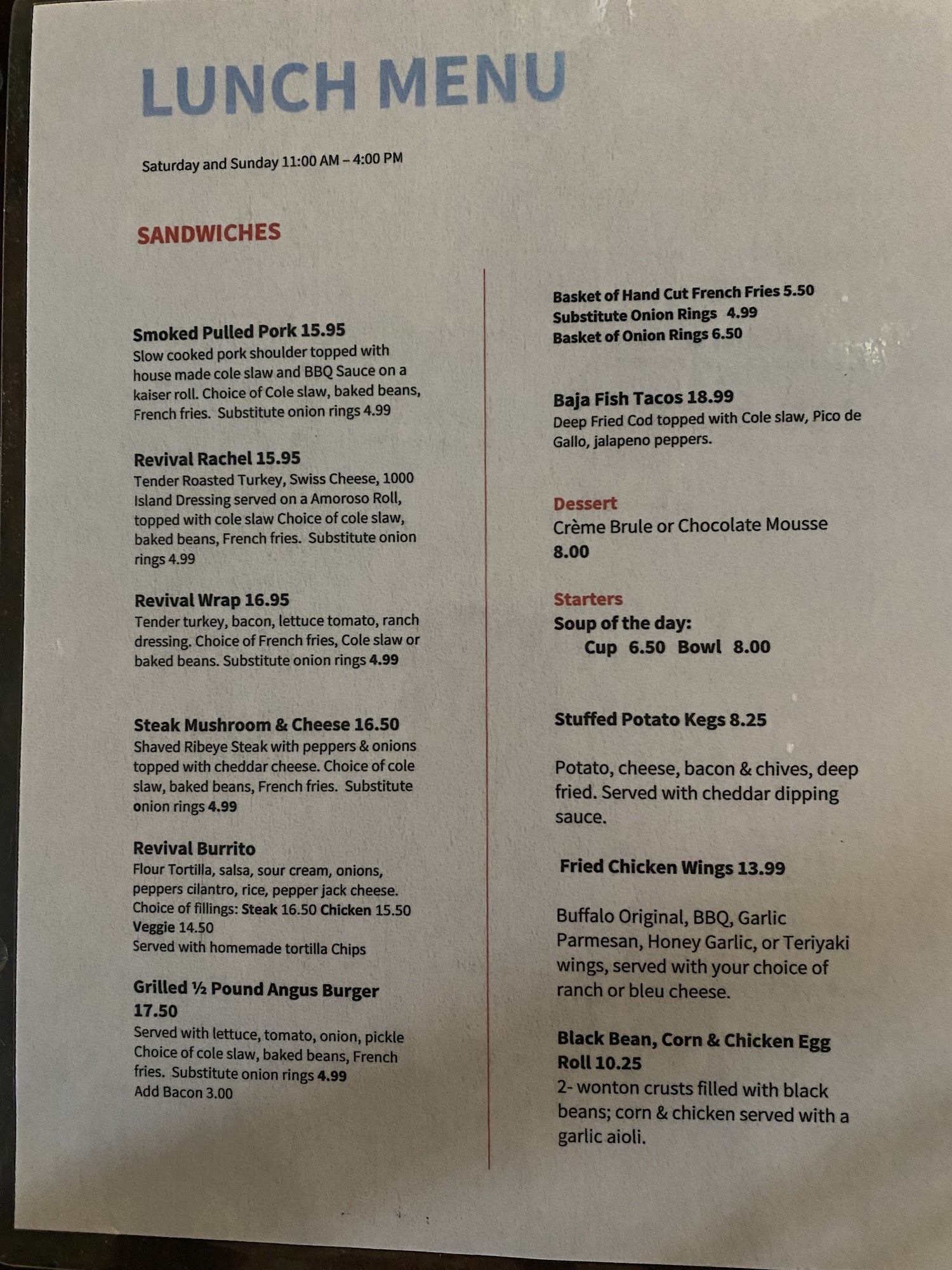 LUNCH MENU

Saturday and Sunday 11:00 AM – 4:00 PM

SANDWICHES

Smoked Pulled Pork 15.95
Slow cooked pork shoulder topped with house made cole slaw and BBQ Sauce on a kaiser roll. Choice of Cole slaw, baked beans, French fries. Substitute onion rings 4.99

Revival Rachel 15.95
Tender Roasted Turkey, Swiss Cheese, 1000 Island Dressing served on a Amoroso Roll, topped with cole slaw Choice of cole slaw, baked beans, French fries. Substitute onion rings 4.99

Revival Wrap 16.95
Tender turkey, bacon, lettuce tomato, ranch dressing. Choice of French fries, Cole slaw or baked beans. Substitute onion rings 4.99

Steak Mushroom & Cheese 16.50
Shaved Ribeye Steak with peppers & onions topped with cheddar cheese. Choice of cole slaw, baked beans, French fries. Substitute onion rings 4.99

Revival Burrito
Flour Tortilla, salsa, sour cream, onions, peppers cilantro, rice, pepper jack cheese. Choice of fillings: Steak 16.50 Chicken 15.50 Veggie 14.50
Served with homemade tortilla Chips

Grilled ½ Pound Angus Burger 17.50
Served with lettuce, tomato, onion, pickle Choice of cole slaw, baked beans, French fries. Substitute onion rings 4.99
Add Bacon 3.00

Basket of Hand Cut French Fries 5.50
Substitute Onion Rings 4.99
Basket of Onion Rings 6.50

Baja Fish Tacos 18.99
Deep Fried Cod topped with Cole slaw, Pico de Gallo, jalapeno peppers.

Dessert
Crème Brule or Chocolate Mousse 8.00

Starters
Soup of the day:
Cup 6.50 Bowl 8.00

Stuffed Potato Kegs 8.25

Potato, cheese, bacon & chives, deep fried. Served with cheddar dipping sauce.

Fried Chicken Wings 13.99

Buffalo Original, BBQ, Garlic Parmesan, Honey Garlic, or Teriyaki wings, served with your choice of ranch or bleu cheese.

Black Bean, Corn & Chicken Egg Roll 10.25
2- wonton crusts filled with black beans; corn & chicken served with a garlic aioli.